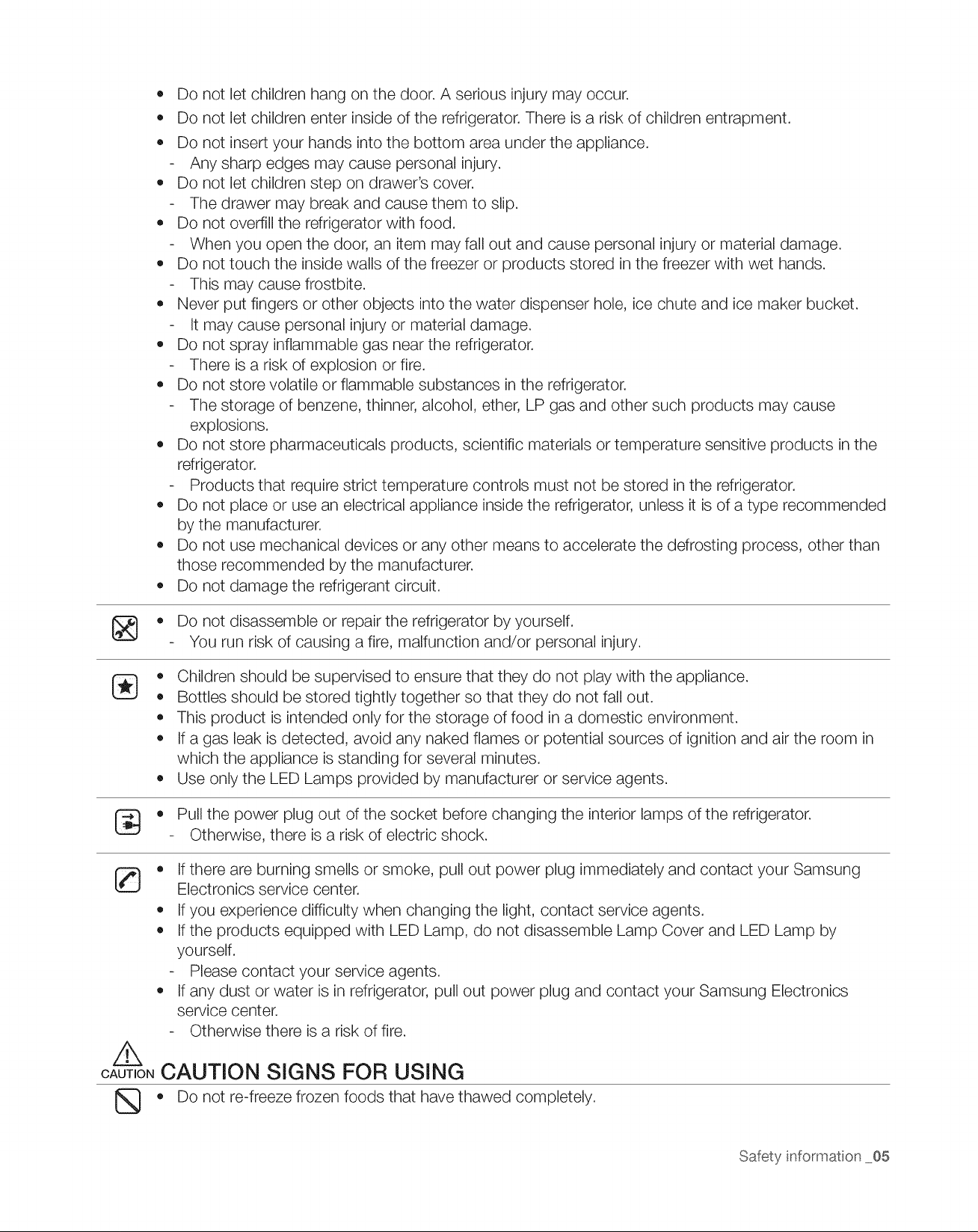 • Do not let children hang on the door. A serious injury may occur.
• Do not let children enter inside of the refrigerator. There is a risk of children entrapment.
• Do not insert your hands into the bottom area under the appliance.
- Any sharp edges may cause personal injury.
• Do not let children step on drawer's cover.
- The drawer may break and cause them to slip.
• Do not overfill the refrigerator with food.
- When you open the door, an item may fall out and cause personal injury or material damage.
• Do not touch the inside walls of the freezer or products stored in the freezer with wet hands.
- This may cause frostbite.
• Never put fingers or other objects into the water dispenser hole, ice chute and ice maker bucket.
- It may cause personal injury or material damage.
• Do not spray inflammable gas near the refrigerator.
- There is a risk of explosion or fire.
• Do not store volatile or flammable substances in the refrigerator.
- The storage of benzene, thinner, alcohol, ether, LP gas and other such products may cause explosions.
• Do not store pharmaceuticals products, scientific materials or temperature sensitive products in the refrigerator.
- Products that require strict temperature controls must not be stored in the refrigerator.
• Do not place or use an electrical appliance inside the refrigerator, unless it is of a type recommended by the manufacturer.
• Do not use mechanical devices or any other means to accelerate the defrosting process, other than those recommended by the manufacturer.
• Do not damage the refrigerant circuit.

• Do not disassemble or repair the refrigerator by yourself.
- You run risk of causing a fire, malfunction and/or personal injury.

• Children should be supervised to ensure that they do not play with the appliance.
• Bottles should be stored tightly together so that they do not fall out.
• This product is intended only for the storage of food in a domestic environment.
• If a gas leak is detected, avoid any naked flames or potential sources of ignition and air the room in which the appliance is standing for several minutes.
• Use only the LED Lamps provided by manufacturer or service agents.

• Pull the power plug out of the socket before changing the interior lamps of the refrigerator.
- Otherwise, there is a risk of electric shock.

• If there are burning smells or smoke, pull out power plug immediately and contact your Samsung Electronics service center.
• If you experience difficulty when changing the light, contact service agents.
• If the products equipped with LED Lamp, do not disassemble Lamp Cover and LED Lamp by yourself.
- Please contact your service agents.
• If any dust or water is in refrigerator, pull out power plug and contact your Samsung Electronics service center.
- Otherwise there is a risk of fire.

CAUTION CAUTION SIGNS FOR USING

• Do not re-freeze frozen foods that have thawed completely.

Safety information _05